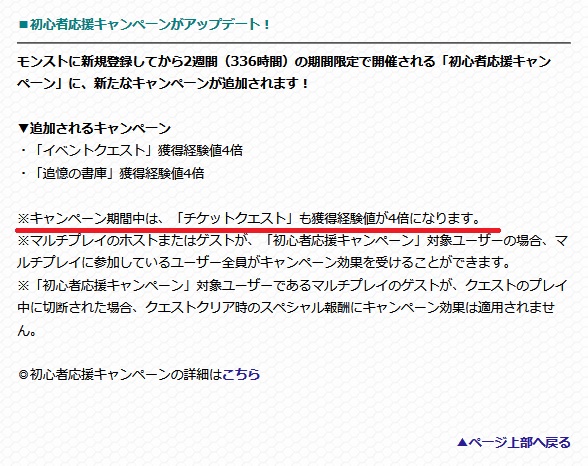 ■初心者応援キャンペーンがアップデート！

モンストに新規登録してから2週間（336時間）の期間限定で開催される「初心者応援キャンペーン」に、新たなキャンペーンが追加されます！

▼追加されるキャンペーン
・「イベントクエスト」獲得経験値4倍
・「追憶の書庫」獲得経験値4倍

※キャンペーン期間中は、「チケットクエスト」も獲得経験値が4倍になります。
※マルチプレイのホストまたはゲストが、「初心者応援キャンペーン」対象ユーザーの場合、マルチプレイに参加しているユーザー全員がキャンペーン効果を受けることができます。
※「初心者応援キャンペーン」対象ユーザーであるマルチプレイのゲストが、クエストのプレイ中に切断された場合、クエストクリア時のスペシャル報酬にキャンペーン効果は適用されません。

◎初心者応援キャンペーンの詳細はこちら

▲ページ上部へ戻る